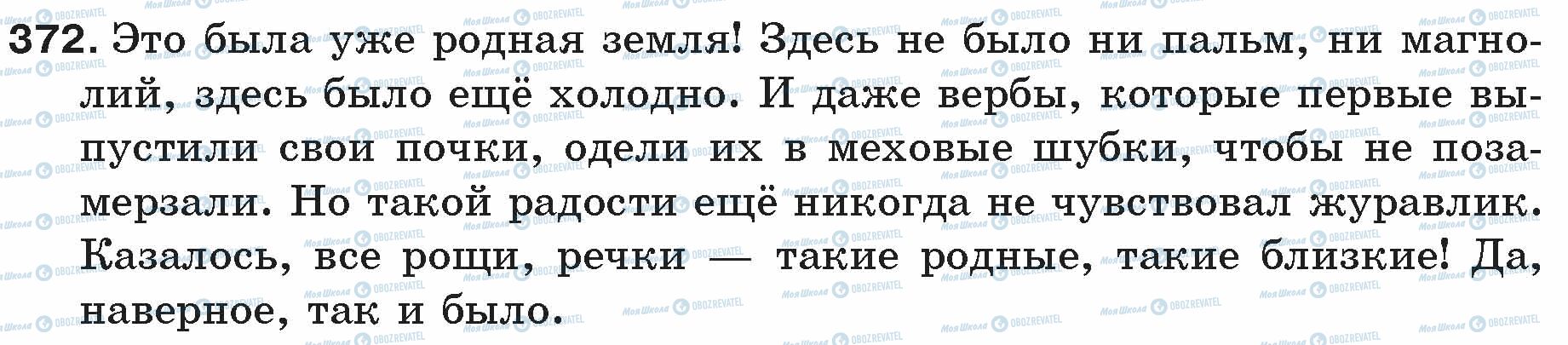 372. Это была уже родная земля! Здесь не было ни пальм, ни магнолий, здесь было ещё холодно. И даже вербы, которые первые выпустили свои почки, одели их в меховые шубки, чтобы не позамерзали. Но такой радости ещё никогда не чувствовал журавлик. Казалось, все рощи, речки — такие родные, такие близкие! Да, наверное, так и было.